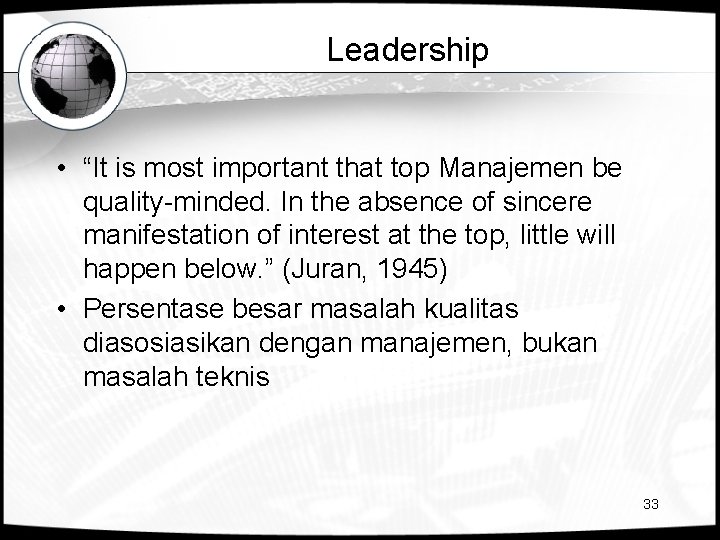 Leadership

• “It is most important that top Manajemen be quality-minded. In the absence of sincere manifestation of interest at the top, little will happen below.” (Juran, 1945)
• Persentase besar masalah kualitas diasosiasikan dengan manajemen, bukan masalah teknis

33